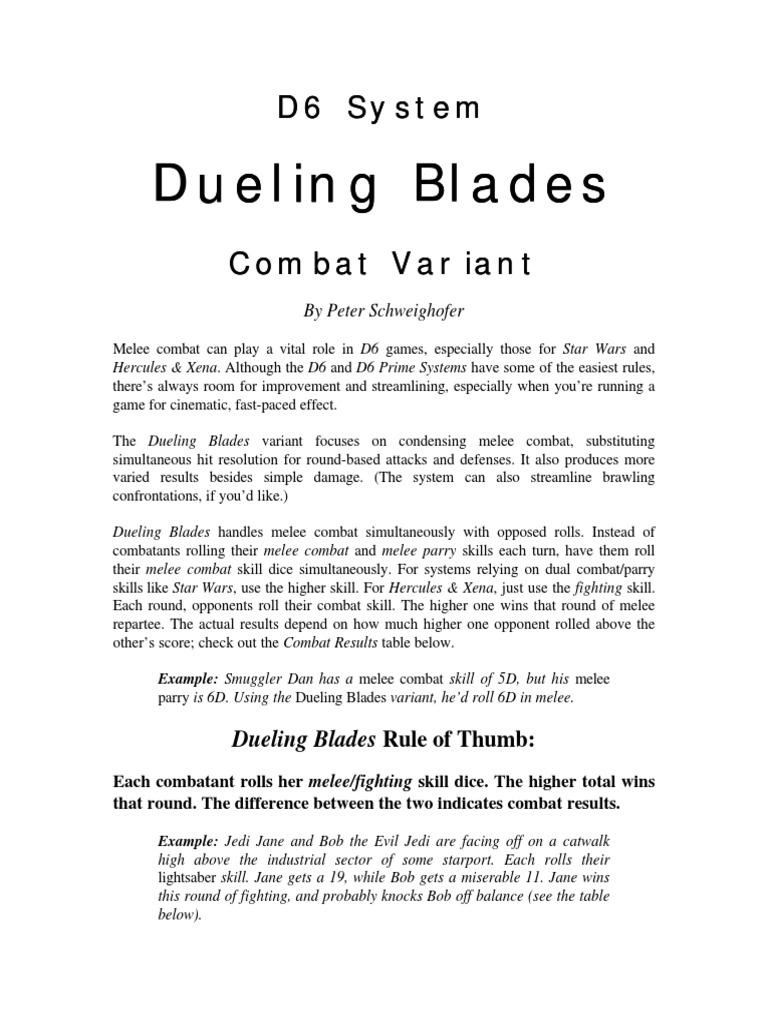 D6 System

Dueling Blades

Combat Variant

By Peter Schweighofer

Melee combat can play a vital role in D6 games, especially those for Star Wars and Hercules & Xena. Although the D6 and D6 Prime Systems have some of the easiest rules, there's always room for improvement and streamlining, especially when you're running a game for cinematic, fast-paced effect.

The Dueling Blades variant focuses on condensing melee combat, substituting simultaneous hit resolution for round-based attacks and defenses. It also produces more varied results besides simple damage. (The system can also streamline brawling confrontations, if you'd like.)

Dueling Blades handles melee combat simultaneously with opposed rolls. Instead of combatants rolling their melee combat and melee parry skills each turn, have them roll their melee combat skill dice simultaneously. For systems relying on dual combat/parry skills like Star Wars, use the higher skill. For Hercules & Xena, just use the fighting skill. Each round, opponents roll their combat skill. The higher one wins that round of melee repartee. The actual results depend on how much higher one opponent rolled above the other's score; check out the Combat Results table below.

Example: Smuggler Dan has a melee combat skill of 5D, but his melee parry is 6D. Using the Dueling Blades variant, he'd roll 6D in melee.

Dueling Blades Rule of Thumb:

Each combatant rolls her melee/fighting skill dice. The higher total wins that round. The difference between the two indicates combat results.

Example: Jedi Jane and Bob the Evil Jedi are facing off on a catwalk high above the industrial sector of some starport. Each rolls their lightsaber skill. Jane gets a 19, while Bob gets a miserable 11. Jane wins this round of fighting, and probably knocks Bob off balance (see the table below).